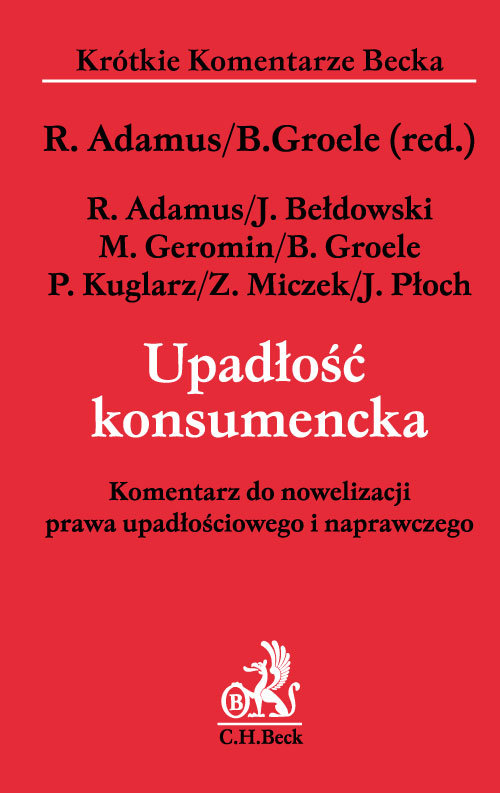 Krótkie Komentarze Becka

R. Adamus/B.Groele (red.)

R. Adamus/J. Bełdowski
M. Geromin/B. Groele
P. Kuglarz/Z. Miczek/J. Płoch

Upadłość konsumencka

Komentarz do nowelizacji prawa upadłościowego i naprawczego

B

C.H.Beck